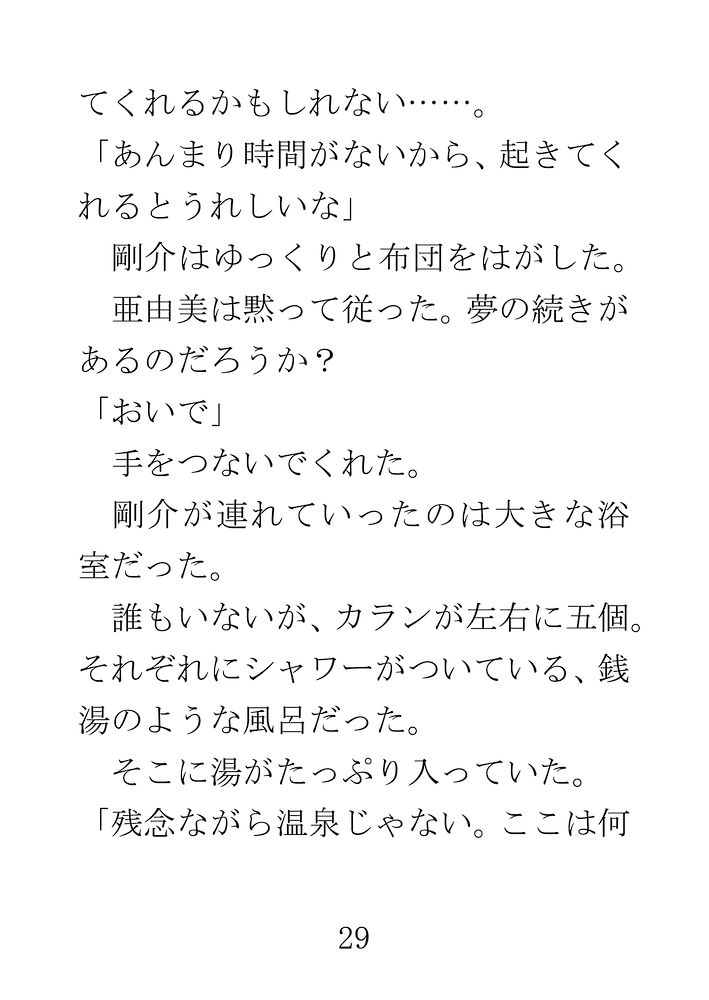 てくれるかもしれない……。

「あんまり時間がないから、起きてくれるとうれしいな」

剛介はゆっくりと布団をはがした。

亜由美は黙って従った。夢の続きがあるのだろうか？

「おいで」

手をつないでくれた。

剛介が連れていったのは大きな浴室だった。

誰もいないが、カランが左右に五個。それぞれにシャワーがついている、銭湯のような風呂だった。

そこに湯がたっぷり入っていた。

「残念ながら温泉じゃない。ここは何

29